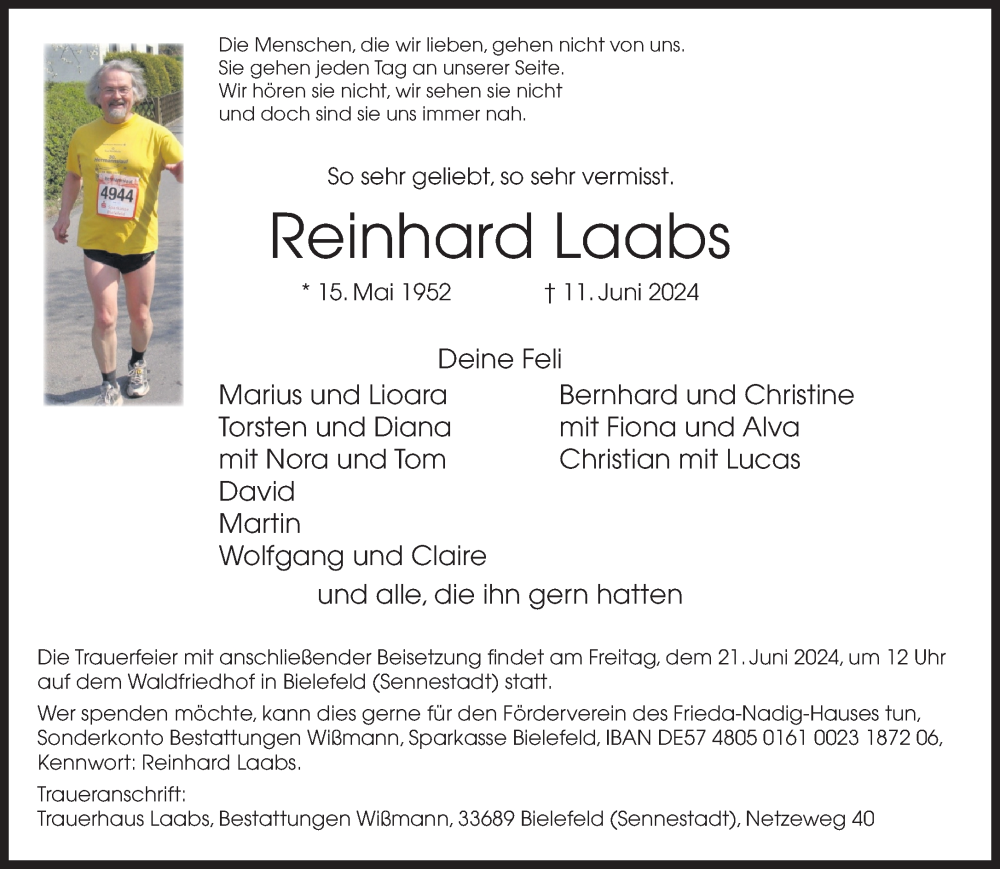 4944

Die Menschen, die wir lieben, gehen nicht von uns.
Sie gehen jeden Tag an unserer Seite.
Wir hören sie nicht, wir sehen sie nicht
und doch sind sie uns immer nah.

So sehr geliebt, so sehr vermisst.

Reinhard Laabs

* 15. Mai 1952 † 11. Juni 2024

Deine Feli

Marius und Lioara
Torsten und Diana
mit Nora und Tom
David
Martin
Wolfgang und Claire

Bernhard und Christine
mit Fiona und Alva
Christian mit Lucas

und alle, die ihn gern hatten

Die Trauerfeier mit anschließender Beisetzung findet am Freitag, dem 21. Juni 2024, um 12 Uhr auf dem Waldfriedhof in Bielefeld (Sennestadt) statt.

Wer spenden möchte, kann dies gerne für den Förderverein des Frieda-Nadig-Hauses tun, Sonderkonto Bestattungen Wißmann, Sparkasse Bielefeld, IBAN DE57 4805 0161 0023 1872 06, Kennwort: Reinhard Laabs.

Traueranschrift:
Trauerhaus Laabs, Bestattungen Wißmann, 33689 Bielefeld (Sennestadt), Netzeweg 40